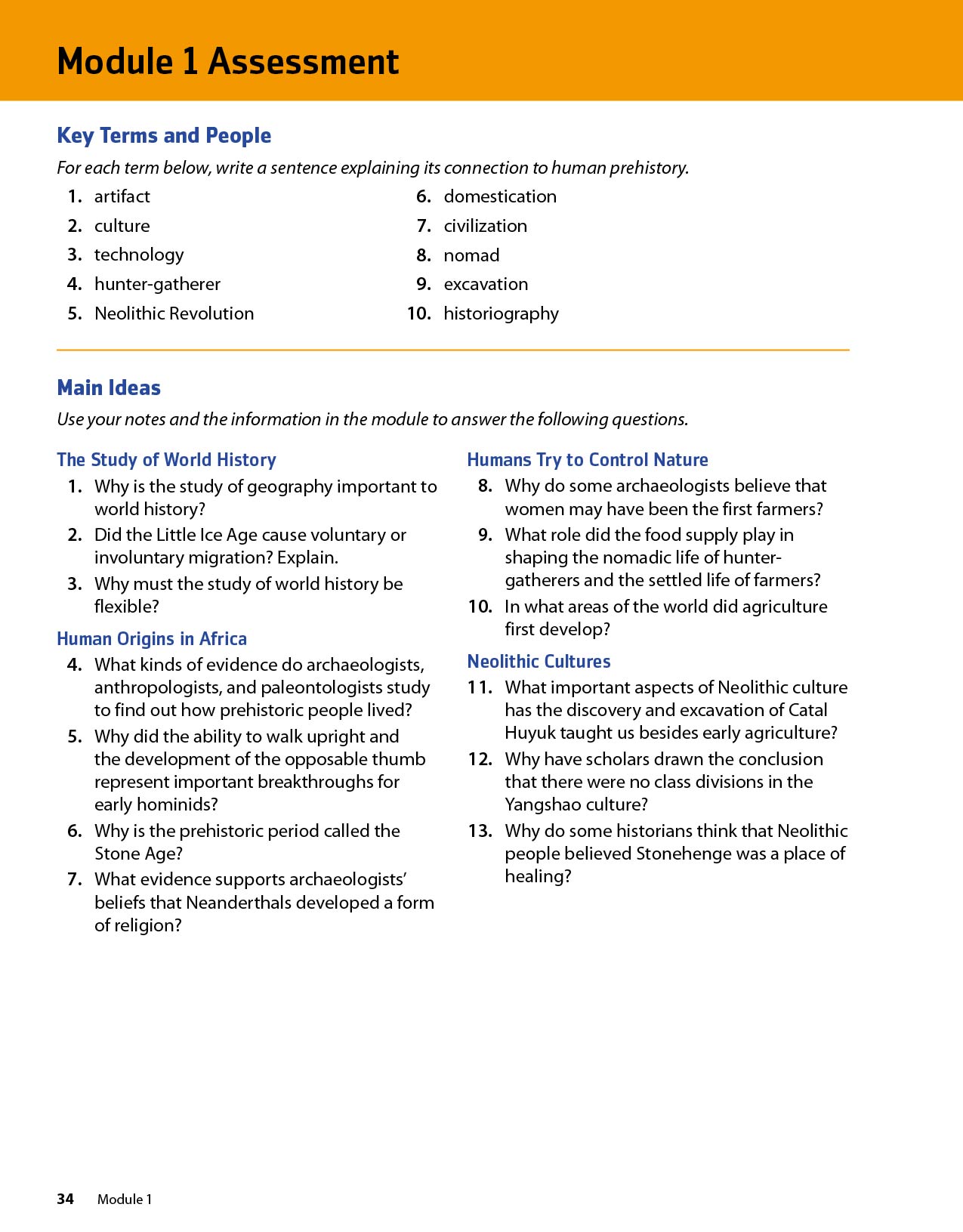 Module 1 Assessment

Key Terms and People

For each term below, write a sentence explaining its connection to human prehistory.

1. artifact
2. culture
3. technology
4. hunter-gatherer
5. Neolithic Revolution

6. domestication
7. civilization
8. nomad
9. excavation
10. historiography

Main Ideas

Use your notes and the information in the module to answer the following questions.

The Study of World History

1. Why is the study of geography important to world history?
2. Did the Little Ice Age cause voluntary or involuntary migration? Explain.
3. Why must the study of world history be flexible?

Human Origins in Africa

4. What kinds of evidence do archaeologists, anthropologists, and paleontologists study to find out how prehistoric people lived?
5. Why did the ability to walk upright and the development of the opposable thumb represent important breakthroughs for early hominids?
6. Why is the prehistoric period called the Stone Age?
7. What evidence supports archaeologists' beliefs that Neanderthals developed a form of religion?

Humans Try to Control Nature

8. Why do some archaeologists believe that women may have been the first farmers?
9. What role did the food supply play in shaping the nomadic life of hunter-gatherers and the settled life of farmers?
10. In what areas of the world did agriculture first develop?

Neolithic Cultures

11. What important aspects of Neolithic culture has the discovery and excavation of Catal Huyuk taught us besides early agriculture?
12. Why have scholars drawn the conclusion that there were no class divisions in the Yangshao culture?
13. Why do some historians think that Neolithic people believed Stonehenge was a place of healing?

34 Module 1